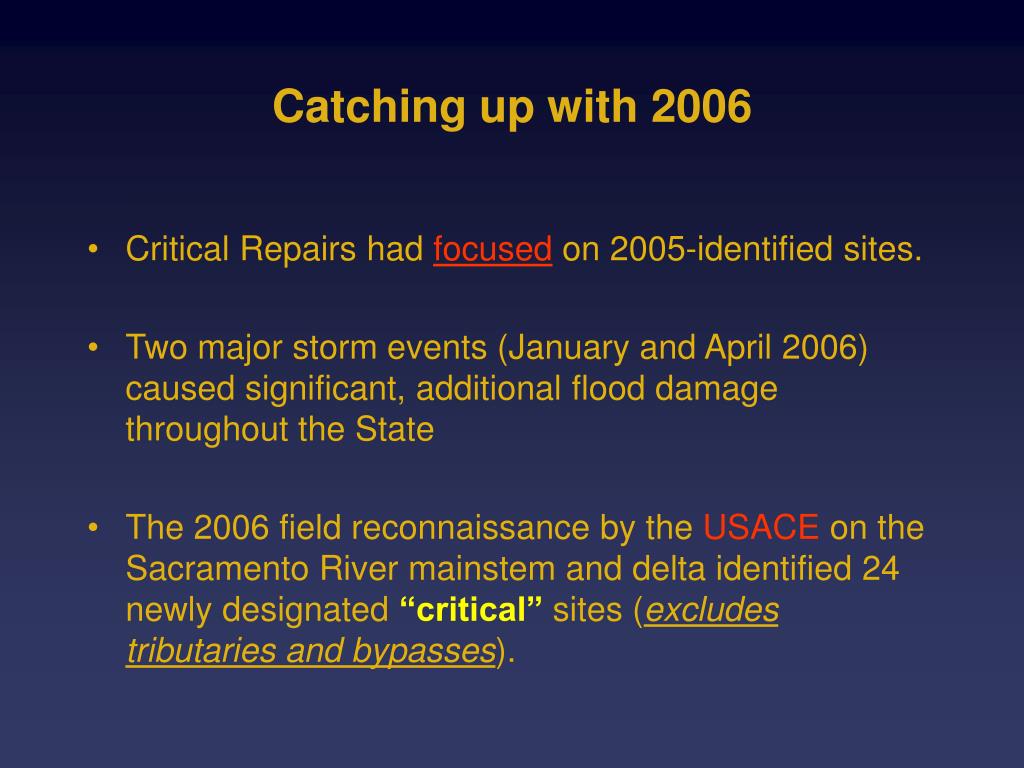 Catching up with 2006

• Critical Repairs had focused on 2005-identified sites.

• Two major storm events (January and April 2006) caused significant, additional flood damage throughout the State

• The 2006 field reconnaissance by the USACE on the Sacramento River mainstem and delta identified 24 newly designated “critical” sites (excludes tributaries and bypasses).